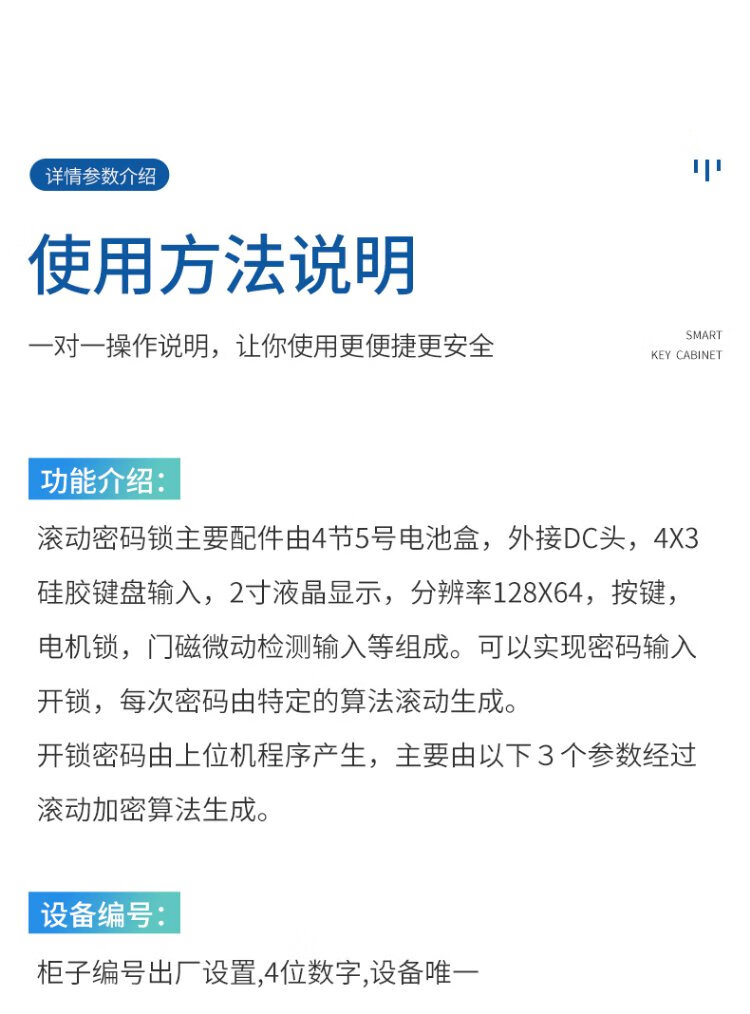 详情参数介绍

使用方法说明

一对一操作说明，让你使用更便捷更安全

SMART
KEY CABINET

功能介绍:

滚动密码锁主要配件由4节5号电池盒，外接DC头，4X3硅胶键盘输入，2寸液晶显示，分辨率128X64，按键，电机锁，门磁微动检测输入等组成。可以实现密码输入开锁，每次密码由特定的算法滚动生成。

开锁密码由上位机程序产生，主要由以下3个参数经过滚动加密算法生成。

设备编号:

柜子编号出厂设置,4位数字,设备唯一